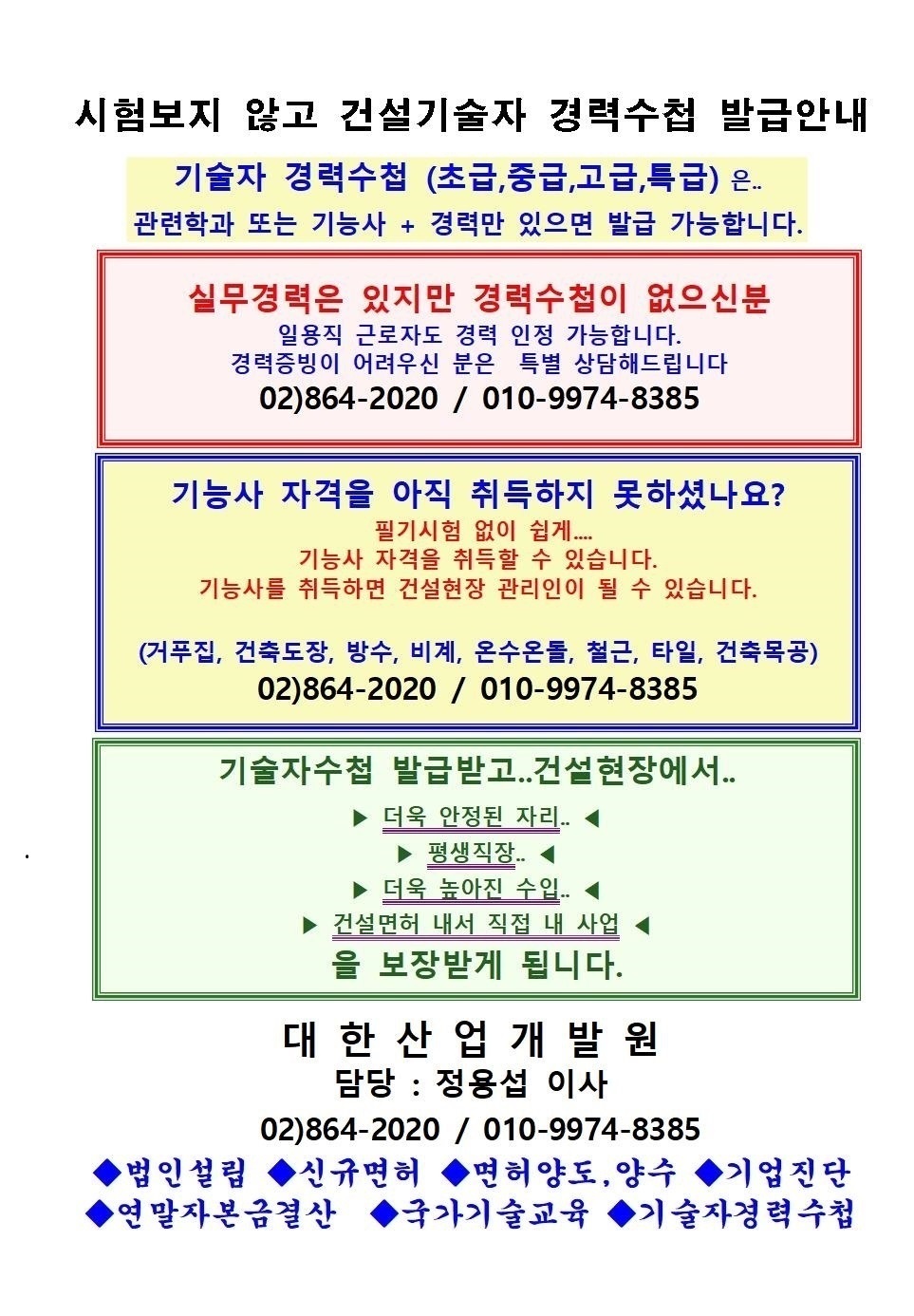 시험보지 않고 건설기술자 경력수첩 발급안내

기술자 경력수첩 (초급,중급,고급,특급) 은..
관련학과 또는 기능사 + 경력만 있으면 발급 가능합니다.

실무경력은 있지만 경력수첩이 없으신분
일용직 근로자도 경력 인정 가능합니다.
경력증빙이 어려우신 분은 특별 상담해드립니다
02)864-2020 / 010-9974-8385

기능사 자격을 아직 취득하지 못하셨나요?
필기시험 없이 쉽게....
기능사 자격을 취득할 수 있습니다.
기능사를 취득하면 건설현장 관리인이 될 수 있습니다.

(거푸집, 건축도장, 방수, 비계, 온수온돌, 철근, 타일, 건축목공)
02)864-2020 / 010-9974-8385

기술자수첩 발급받고..건설현장에서..
▶ 더욱 안정된 자리.. ◀
▶ 평생직장.. ◀
▶ 더욱 높아진 수입.. ◀
▶ 건설면허 내서 직접 내 사업 ◀
을 보장받게 됩니다.

대 한 산 업 개 발 원
담당 : 정용섭 이사
02)864-2020 / 010-9974-8385
◆법인설립 ◆신규면허 ◆면허양도,양수 ◆기업진단
◆연말자본금결산 ◆국가기술교육 ◆기술자경력수첩